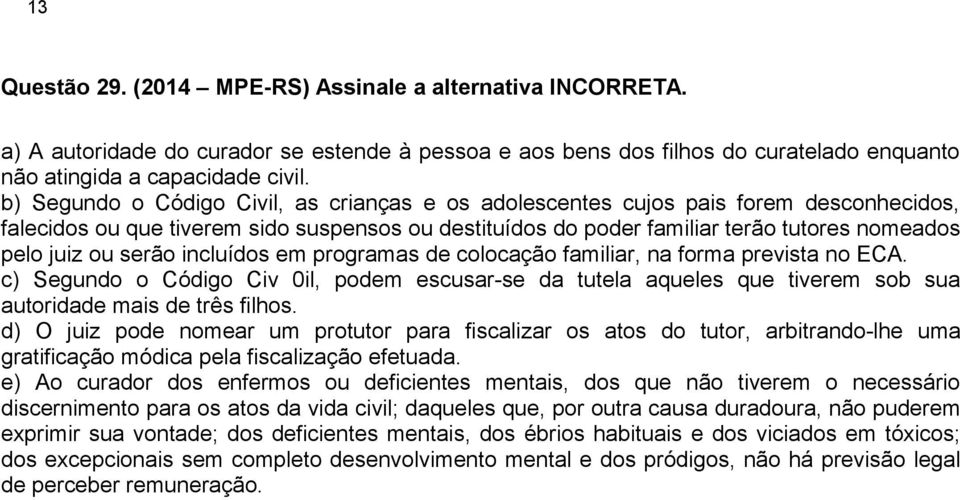 13

Questão 29. (2014 – MPE-RS) Assinale a alternativa INCORRETA.

a) A autoridade do curador se estende à pessoa e aos bens dos filhos do curatelado enquanto não atingida a capacidade civil.
b) Segundo o Código Civil, as crianças e os adolescentes cujos pais forem desconhecidos, falecidos ou que tiverem sido suspensos ou destituídos do poder familiar terão tutores nomeados pelo juiz ou serão incluídos em programas de colocação familiar, na forma prevista no ECA.
c) Segundo o Código Civ 0il, podem escusar-se da tutela aqueles que tiverem sob sua autoridade mais de três filhos.
d) O juiz pode nomear um protutor para fiscalizar os atos do tutor, arbitrando-lhe uma gratificação módica pela fiscalização efetuada.
e) Ao curador dos enfermos ou deficientes mentais, dos que não tiverem o necessário discernimento para os atos da vida civil; daqueles que, por outra causa duradoura, não puderem exprimir sua vontade; dos deficientes mentais, dos ébrios habituais e dos viciados em tóxicos; dos excepcionais sem completo desenvolvimento mental e dos pródigos, não há previsão legal de perceber remuneração.